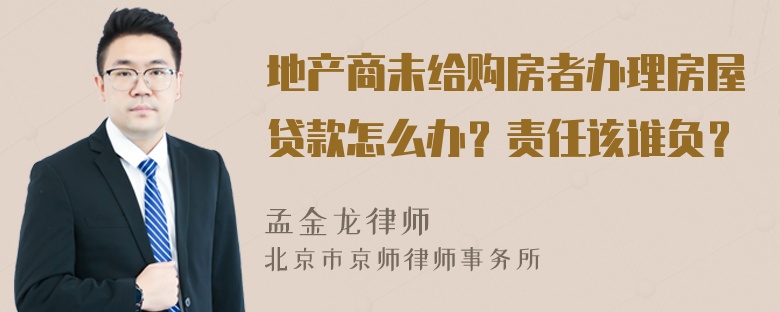 地产商未给购房者办理房屋贷款怎么办？责任该谁负？

孟金龙律师
北京市京师律师事务所